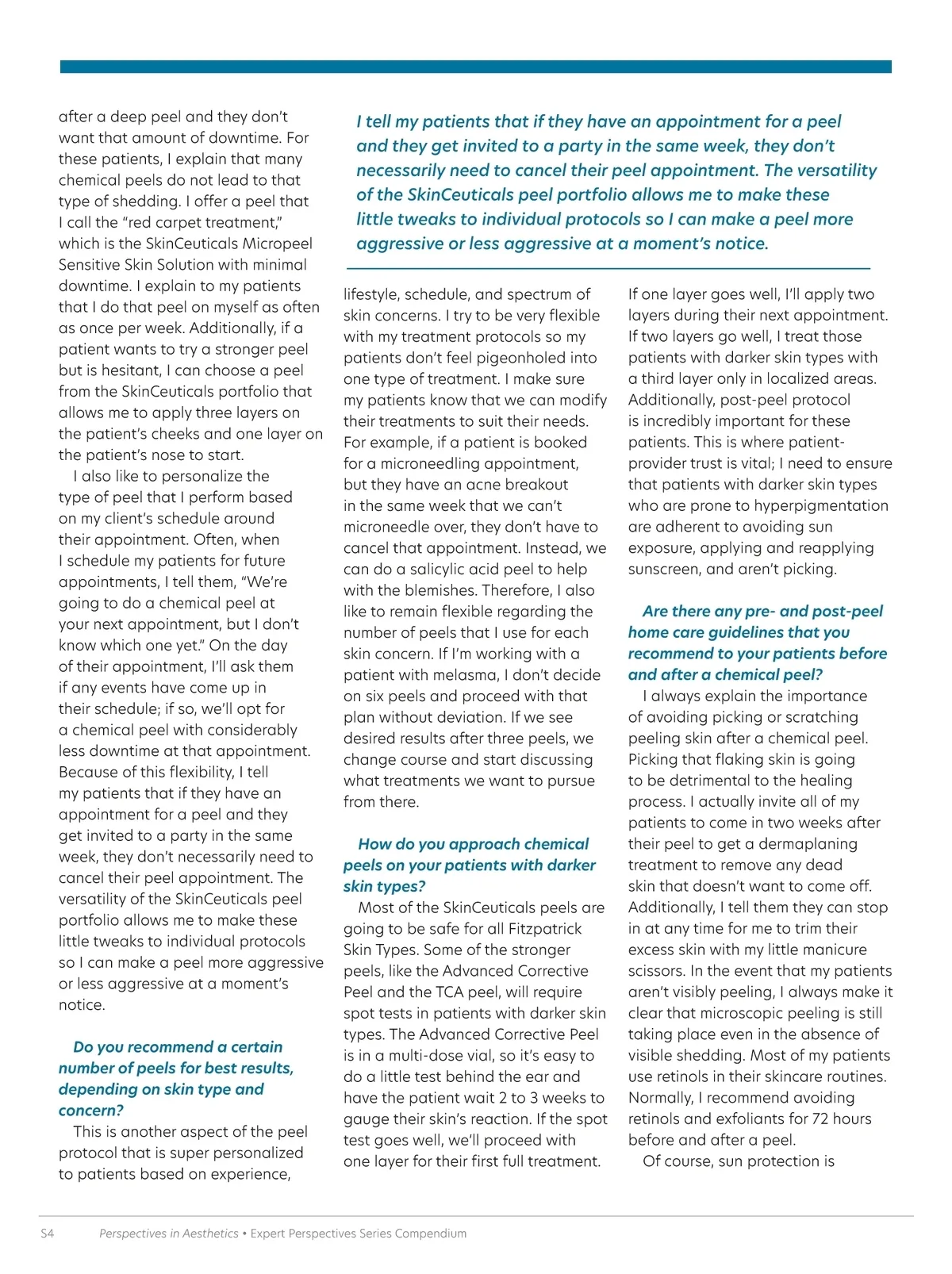 after a deep peel and they don't want that amount of downtime. For these patients, I explain that many chemical peels do not lead to that type of shedding. I offer a peel that I call the "red carpet treatment," which is the SkinCeuticals Micropeel Sensitive Skin Solution with minimal downtime. I explain to my patients that I do that peel on myself as often as once per week. Additionally, if a patient wants to try a stronger peel but is hesitant, I can choose a peel from the SkinCeuticals portfolio that allows me to apply three layers on the patient's cheeks and one layer on the patient's nose to start.

I also like to personalize the type of peel that I perform based on my client's schedule around their appointment. Often, when I schedule my patients for future appointments, I tell them, "We're going to do a chemical peel at your next appointment, but I don't know which one yet." On the day of their appointment, I'll ask them if any events have come up in their schedule; if so, we'll opt for a chemical peel with considerably less downtime at that appointment. Because of this flexibility, I tell my patients that if they have an appointment for a peel and they get invited to a party in the same week, they don't necessarily need to cancel their peel appointment. The versatility of the SkinCeuticals peel portfolio allows me to make these little tweaks to individual protocols so I can make a peel more aggressive or less aggressive at a moment's notice.

Do you recommend a certain number of peels for best results, depending on skin type and concern?

This is another aspect of the peel protocol that is super personalized to patients based on experience,

I tell my patients that if they have an appointment for a peel and they get invited to a party in the same week, they don't necessarily need to cancel their peel appointment. The versatility of the SkinCeuticals peel portfolio allows me to make these little tweaks to individual protocols so I can make a peel more aggressive or less aggressive at a moment's notice.

lifestyle, schedule, and spectrum of skin concerns. I try to be very flexible with my treatment protocols so my patients don't feel pigeonholed into one type of treatment. I make sure my patients know that we can modify their treatments to suit their needs. For example, if a patient is booked for a microneedling appointment, but they have an acne breakout in the same week that we can't microneedle over, they don't have to cancel that appointment. Instead, we can do a salicylic acid peel to help with the blemishes. Therefore, I also like to remain flexible regarding the number of peels that I use for each skin concern. If I'm working with a patient with melasma, I don't decide on six peels and proceed with that plan without deviation. If we see desired results after three peels, we change course and start discussing what treatments we want to pursue from there.

How do you approach chemical peels on your patients with darker skin types?

Most of the SkinCeuticals peels are going to be safe for all Fitzpatrick Skin Types. Some of the stronger peels, like the Advanced Corrective Peel and the TCA peel, will require spot tests in patients with darker skin types. The Advanced Corrective Peel is in a multi-dose vial, so it's easy to do a little test behind the ear and have the patient wait 2 to 3 weeks to gauge their skin's reaction. If the spot test goes well, we'll proceed with one layer for their first full treatment.

If one layer goes well, I'll apply two layers during their next appointment. If two layers go well, I treat those patients with darker skin types with a third layer only in localized areas. Additionally, post-peel protocol is incredibly important for these patients. This is where patient-provider trust is vital; I need to ensure that patients with darker skin types who are prone to hyperpigmentation are adherent to avoiding sun exposure, applying and reapplying sunscreen, and aren't picking.

Are there any pre- and post-peel home care guidelines that you recommend to your patients before and after a chemical peel?

I always explain the importance of avoiding picking or scratching peeling skin after a chemical peel. Picking that flaking skin is going to be detrimental to the healing process. I actually invite all of my patients to come in two weeks after their peel to get a dermaplaning treatment to remove any dead skin that doesn't want to come off. Additionally, I tell them they can stop in at any time for me to trim their excess skin with my little manicure scissors. In the event that my patients aren't visibly peeling, I always make it clear that microscopic peeling is still taking place even in the absence of visible shedding. Most of my patients use retinols in their skincare routines. Normally, I recommend avoiding retinols and exfoliants for 72 hours before and after a peel.

Of course, sun protection is

S4 Perspectives in Aesthetics • Expert Perspectives Series Compendium